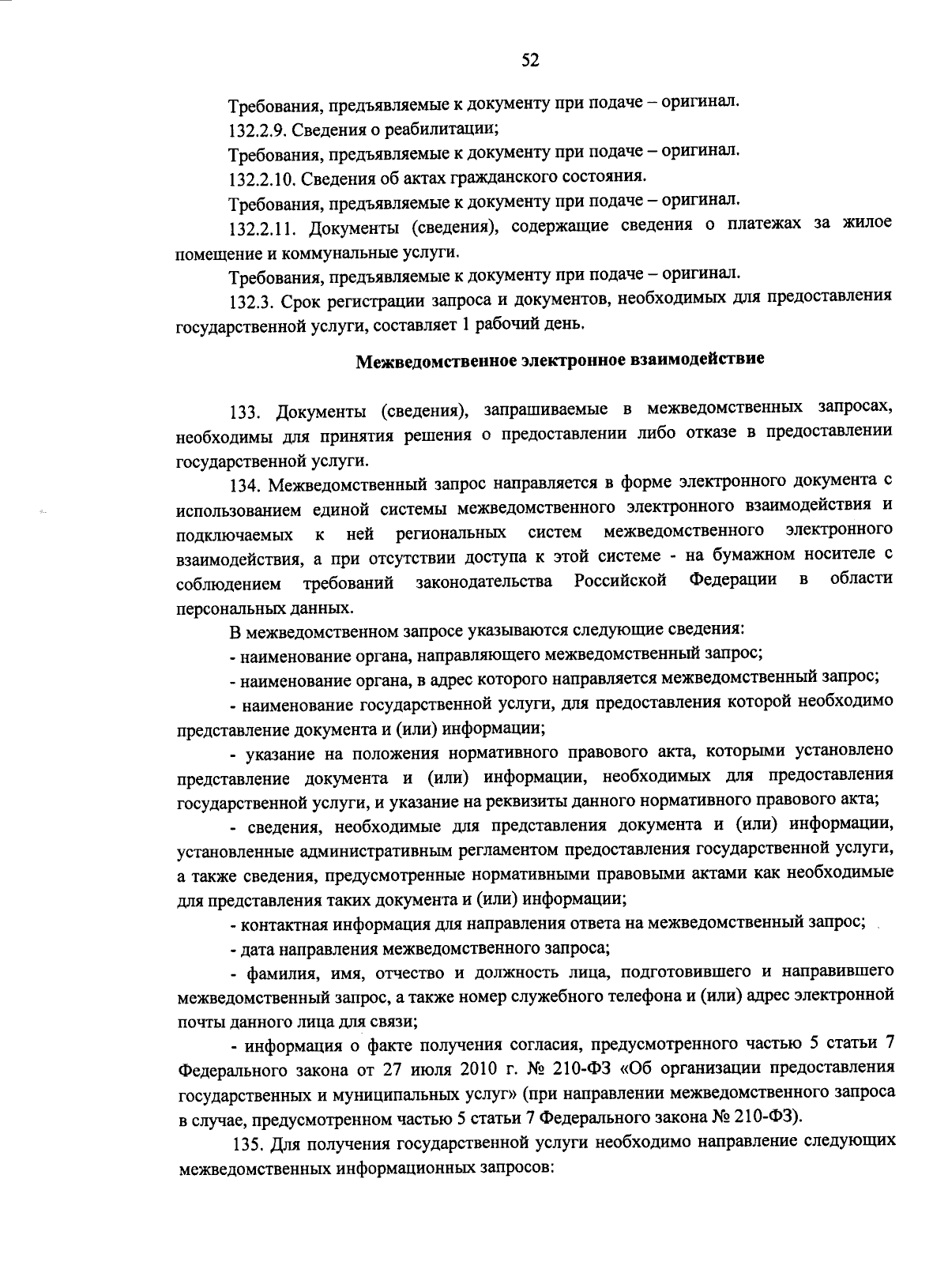 52

Требования, предъявляемые к документу при подаче – оригинал.

132.2.9. Сведения о реабилитации;

Требования, предъявляемые к документу при подаче – оригинал.

132.2.10. Сведения об актах гражданского состояния.

Требования, предъявляемые к документу при подаче – оригинал.

132.2.11. Документы (сведения), содержащие сведения о платежах за жилое помещение и коммунальные услуги.

Требования, предъявляемые к документу при подаче – оригинал.

132.3. Срок регистрации запроса и документов, необходимых для предоставления государственной услуги, составляет 1 рабочий день.

Межведомственное электронное взаимодействие

133. Документы (сведения), запрашиваемые в межведомственных запросах, необходимы для принятия решения о предоставлении либо отказе в предоставлении государственной услуги.

134. Межведомственный запрос направляется в форме электронного документа с использованием единой системы межведомственного электронного взаимодействия и подключаемых к ней региональных систем межведомственного электронного взаимодействия, а при отсутствии доступа к этой системе - на бумажном носителе с соблюдением требований законодательства Российской Федерации в области персональных данных.

В межведомственном запросе указываются следующие сведения:

- наименование органа, направляющего межведомственный запрос;

- наименование органа, в адрес которого направляется межведомственный запрос;

- наименование государственной услуги, для предоставления которой необходимо представление документа и (или) информации;

- указание на положения нормативного правового акта, которыми установлено представление документа и (или) информации, необходимых для предоставления государственной услуги, и указание на реквизиты данного нормативного правового акта;

- сведения, необходимые для представления документа и (или) информации, установленные административным регламентом предоставления государственной услуги, а также сведения, предусмотренные нормативными правовыми актами как необходимые для представления таких документа и (или) информации;

- контактная информация для направления ответа на межведомственный запрос;

- дата направления межведомственного запроса;

- фамилия, имя, отчество и должность лица, подготовившего и направившего межведомственный запрос, а также номер служебного телефона и (или) адрес электронной почты данного лица для связи;

- информация о факте получения согласия, предусмотренного частью 5 статьи 7 Федерального закона от 27 июля 2010 г. № 210-ФЗ «Об организации предоставления государственных и муниципальных услуг» (при направлении межведомственного запроса в случае, предусмотренном частью 5 статьи 7 Федерального закона № 210-ФЗ).

135. Для получения государственной услуги необходимо направление следующих межведомственных информационных запросов: